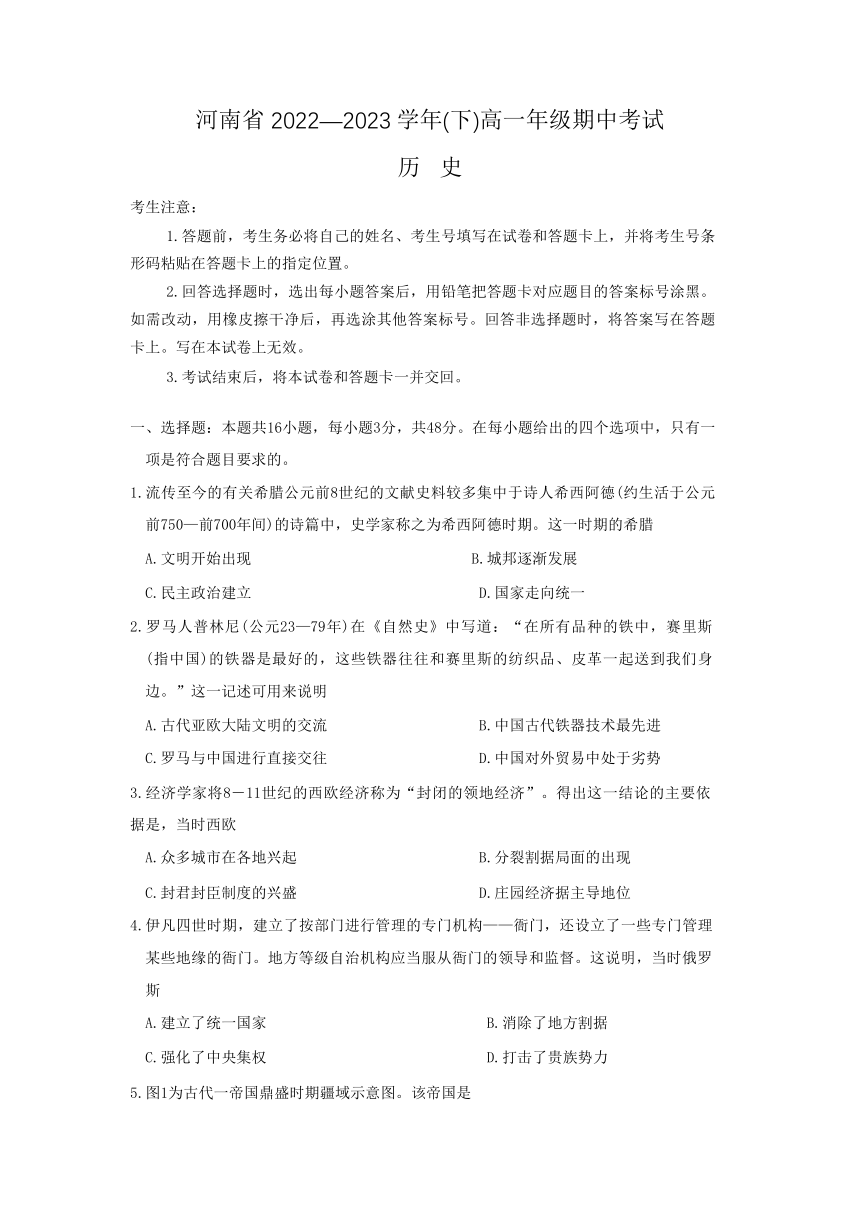 河南省 2022—2023 学年(下)高一年级期中考试

历　史

考生注意：

1.答题前，考生务必将自己的姓名、考生号填写在试卷和答题卡上，并将考生号条形码粘贴在答题卡上的指定位置。

2.回答选择题时，选出每小题答案后，用铅笔把答题卡对应题目的答案标号涂黑。如需改动，用橡皮擦干净后，再选涂其他答案标号。回答非选择题时，将答案写在答题卡上。写在本试卷上无效。

3.考试结束后，将本试卷和答题卡一并交回。

一、选择题：本题共16小题，每小题3分，共48分。在每小题给出的四个选项中，只有一项是符合题目要求的。

1.流传至今的有关希腊公元前8世纪的文献史料较多集中于诗人希西阿德(约生活于公元前750—前700年间)的诗篇中，史学家称之为希西阿德时期。这一时期的希腊

A.文明开始出现　　B.城邦逐渐发展

C.民主政治建立　　D.国家走向统一

2.罗马人普林尼(公元23—79年)在《自然史》中写道：“在所有品种的铁中，赛里斯(指中国)的铁器是最好的，这些铁器往往和赛里斯的纺织品、皮革一起送到我们身边。”这一记述可用来说明

A.古代亚欧大陆文明的交流　　B.中国古代铁器技术最先进

C.罗马与中国进行直接交往　　D.中国对外贸易中处于劣势

3.经济学家将8－11世纪的西欧经济称为“封闭的领地经济”。得出这一结论的主要依据是，当时西欧

A.众多城市在各地兴起　　B.分裂割据局面的出现

C.封君封臣制度的兴盛　　D.庄园经济据主导地位

4.伊凡四世时期，建立了按部门进行管理的专门机构——衙门，还设立了一些专门管理某些地缘的衙门。地方等级自治机构应当服从衙门的领导和监督。这说明，当时俄罗斯

A.建立了统一国家　　B.消除了地方割据

C.强化了中央集权　　D.打击了贵族势力

5.图1为古代一帝国鼎盛时期疆域示意图。该帝国是